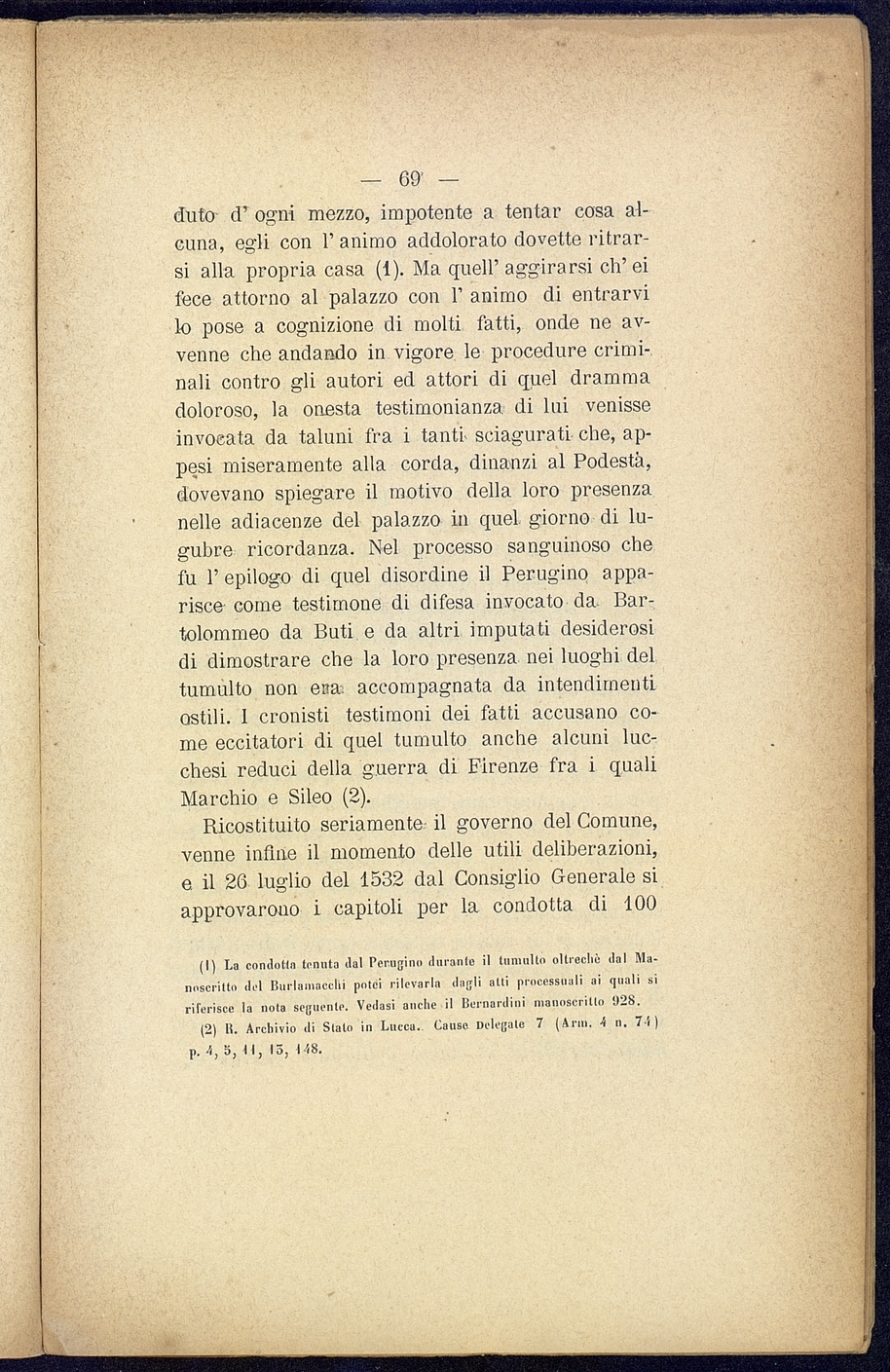 — 69 —

duto d' ogni mezzo, impotente a tentar cosa alcuna, egli con l' animo addolorato dovette ritrarsi alla propria casa (1). Ma quell' aggirarsi ch' ei fece attorno al palazzo con l' animo di entrarvi lo pose a cognizione di molti fatti, onde ne avvenne che andando in vigore le procedure criminali contro gli autori ed attori di quel dramma doloroso, la onesta testimonianza di lui venisse invocata da taluni fra i tanti sciagurati che, appesi miseramente alla corda, dinanzi al Podestà, dovevano spiegare il motivo della loro presenza nelle adiacenze del palazzo in quel giorno di lugubre ricordanza. Nel processo sanguinoso che fu l' epilogo di quel disordine il Perugino apparisce come testimone di difesa invocato da Bartolommeo da Buti e da altri imputati desiderosi di dimostrare che la loro presenza nei luoghi del tumulto non era accompagnata da intendimenti ostili. I cronisti testimoni dei fatti accusano come eccitatori di quel tumulto anche alcuni lucchesi reduci della guerra di Firenze fra i quali Marchio e Sileo (2).

Ricostituito seriamente il governo del Comune, venne infine il momento delle utili deliberazioni, e il 26 luglio del 1532 dal Consiglio Generale si approvarono i capitoli per la condotta di 100

(1) La condotta tenuta dal Perugino durante il tumulto oltrechè dal Manoscritto del Burlamacchi potei rilevarla dagli atti processuali ai quali si riferisce la nota seguente. Vedasi anche il Bernardini manoscritto 928.

(2) R. Archivio di Stato in Lucca. Cause Delegate 7 (Arm. 4 n. 74) p. 4, 5, 11, 15, 148.